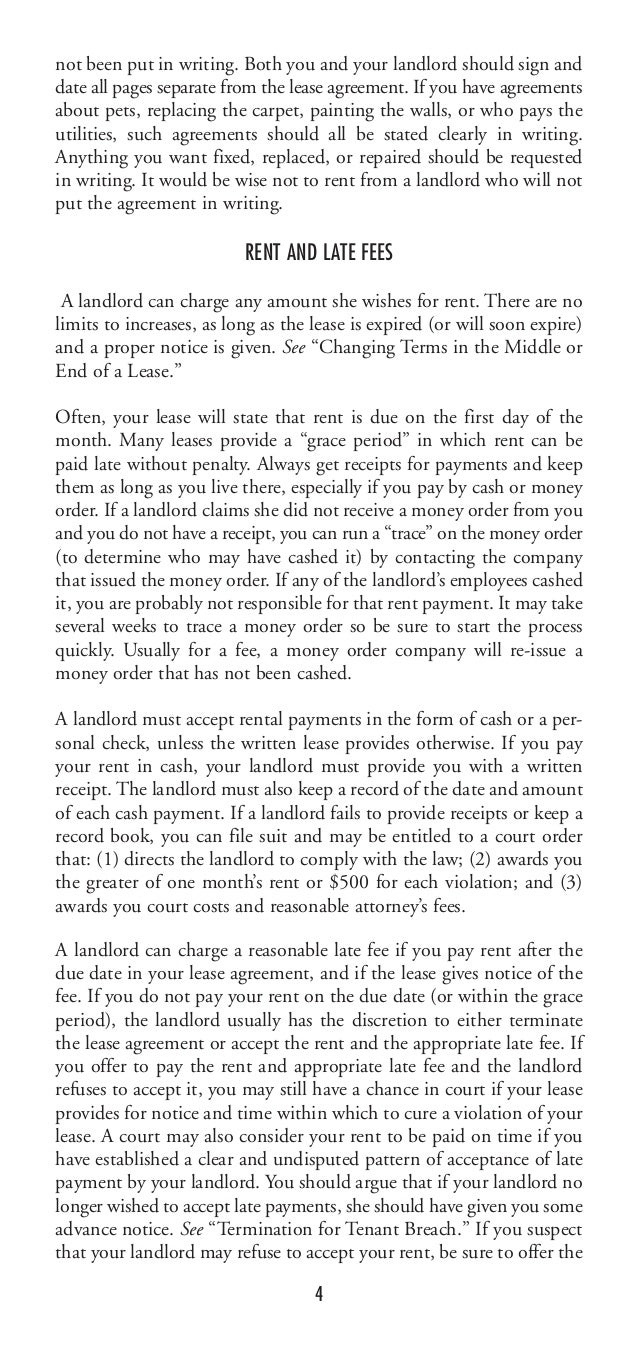 not been put in writing. Both you and your landlord should sign and date all pages separate from the lease agreement. If you have agreements about pets, replacing the carpet, painting the walls, or who pays the utilities, such agreements should all be stated clearly in writing. Anything you want fixed, replaced, or repaired should be requested in writing. It would be wise not to rent from a landlord who will not put the agreement in writing.

RENT AND LATE FEES

A landlord can charge any amount she wishes for rent. There are no limits to increases, as long as the lease is expired (or will soon expire) and a proper notice is given. See "Changing Terms in the Middle or End of a Lease."

Often, your lease will state that rent is due on the first day of the month. Many leases provide a "grace period" in which rent can be paid late without penalty. Always get receipts for payments and keep them as long as you live there, especially if you pay by cash or money order. If a landlord claims she did not receive a money order from you and you do not have a receipt, you can run a "trace" on the money order (to determine who may have cashed it) by contacting the company that issued the money order. If any of the landlord's employees cashed it, you are probably not responsible for that rent payment. It may take several weeks to trace a money order so be sure to start the process quickly. Usually for a fee, a money order company will re-issue a money order that has not been cashed.

A landlord must accept rental payments in the form of cash or a personal check, unless the written lease provides otherwise. If you pay your rent in cash, your landlord must provide you with a written receipt. The landlord must also keep a record of the date and amount of each cash payment. If a landlord fails to provide receipts or keep a record book, you can file suit and may be entitled to a court order that: (1) directs the landlord to comply with the law; (2) awards you the greater of one month's rent or $500 for each violation; and (3) awards you court costs and reasonable attorney's fees.

A landlord can charge a reasonable late fee if you pay rent after the due date in your lease agreement, and if the lease gives notice of the fee. If you do not pay your rent on the due date (or within the grace period), the landlord usually has the discretion to either terminate the lease agreement or accept the rent and the appropriate late fee. If you offer to pay the rent and appropriate late fee and the landlord refuses to accept it, you may still have a chance in court if your lease provides for notice and time within which to cure a violation of your lease. A court may also consider your rent to be paid on time if you have established a clear and undisputed pattern of acceptance of late payment by your landlord. You should argue that if your landlord no longer wished to accept late payments, she should have given you some advance notice. See "Termination for Tenant Breach." If you suspect that your landlord may refuse to accept your rent, be sure to offer the

4